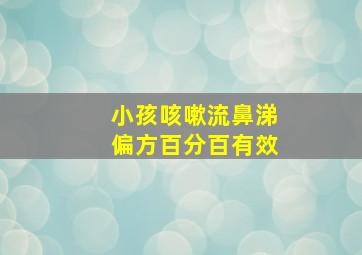 小孩咳嗽流鼻涕
偏方百分百有效